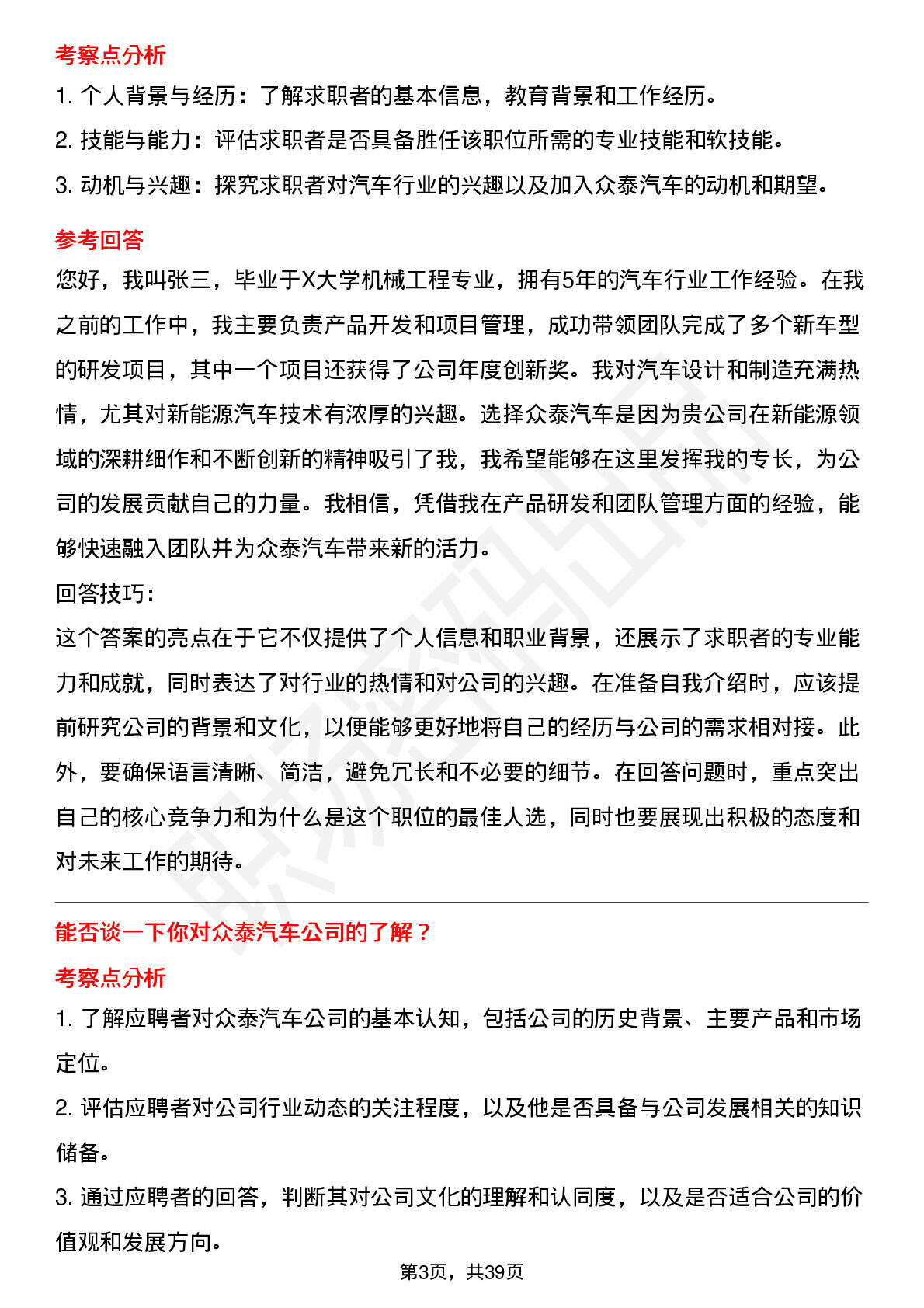 考察点分析

1. 个人背景与经历：了解求职者的基本信息，教育背景和工作经历。

2. 技能与能力：评估求职者是否具备胜任该职位所需的专业技能和软技能。

3. 动机与兴趣：探究求职者对汽车行业的兴趣以及加入众泰汽车的动机和期望。

参考回答

您好，我叫张三，毕业于X大学机械工程专业，拥有5年的汽车行业工作经验。在我之前的工作中，我主要负责产品开发和项目管理，成功带领团队完成了多个新车型的研发项目，其中一个项目还获得了公司年度创新奖。我对汽车设计和制造充满热情，尤其对新能源汽车技术有浓厚的兴趣。选择众泰汽车是因为贵公司在新能源领域的深耕细作和不断创新的精神吸引了我，我希望能够在这里发挥我的专长，为公司的发展贡献自己的力量。我相信，凭借我在产品研发和团队管理方面的经验，能够快速融入团队并为众泰汽车带来新的活力。

回答技巧：

这个答案的亮点在于它不仅提供了个人信息和职业背景，还展示了求职者的专业能力和成就，同时表达了对行业的热情和对公司的兴趣。在准备自我介绍时，应该提前研究公司的背景和文化，以便能够更好地将自己的经历与公司的需求相对接。此外，要确保语言清晰、简洁，避免冗长和不必要的细节。在回答问题时，重点突出自己的核心竞争力和为什么是这个职位的最佳人选，同时也要展现出积极的态度和对未来工作的期待。

能否谈一下你对众泰汽车公司的了解？

考察点分析

1. 了解应聘者对众泰汽车公司的基本认知，包括公司的历史背景、主要产品和市场定位。

2. 评估应聘者对公司行业动态的关注程度，以及他是否具备与公司发展相关的知识储备。

3. 通过应聘者的回答，判断其对公司文化的理解和认同度，以及是否适合公司的价值观和发展方向。

第3页，共39页